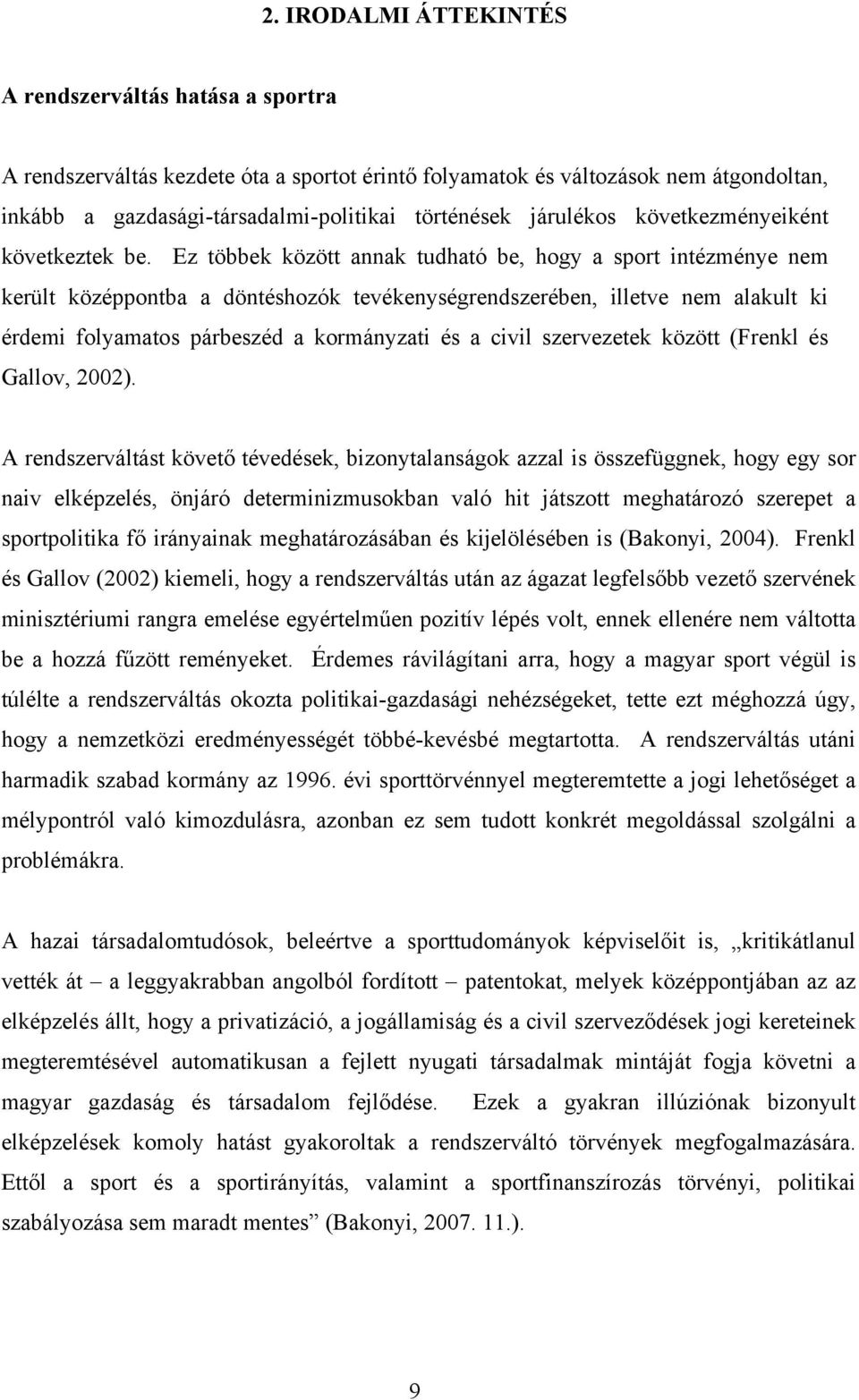 2. IRODALMI ÁTTEKINTÉS

A rendszerváltás hatása a sportra

A rendszerváltás kezdete óta a sportot érintő folyamatok és változások nem átgondoltan, inkább a gazdasági-társadalmi-politikai történések járulékos következményeiként következtek be. Ez többek között annak tudható be, hogy a sport intézménye nem került középpontba a döntéshozók tevékenységrendszerében, illetve nem alakult ki érdemi folyamatos párbeszéd a kormányzati és a civil szervezetek között (Frenkl és Gallov, 2002).

A rendszerváltást követő tévedések, bizonytalanságok azzal is összefüggnek, hogy egy sor naiv elképzelés, önjáró determinizmusokban való hit játszott meghatározó szerepet a sportpolitika fő irányainak meghatározásában és kijelölésében is (Bakonyi, 2004). Frenkl és Gallov (2002) kiemeli, hogy a rendszerváltás után az ágazat legfelsőbb vezető szervének minisztériumi rangra emelése egyértelműen pozitív lépés volt, ennek ellenére nem váltotta be a hozzá fűzött reményeket. Érdemes rávilágítani arra, hogy a magyar sport végül is túlélte a rendszerváltás okozta politikai-gazdasági nehézségeket, tette ezt méghozzá úgy, hogy a nemzetközi eredményességét többé-kevésbé megtartotta. A rendszerváltás utáni harmadik szabad kormány az 1996. évi sporttörvénnyel megteremtette a jogi lehetőséget a mélypontról való kimozdulásra, azonban ez sem tudott konkrét megoldással szolgálni a problémákra.

A hazai társadalomtudósok, beleértve a sporttudományok képviselőit is, „kritikátlanul vették át – a leggyakrabban angolból fordított – patentokat, melyek középpontjában az az elképzelés állt, hogy a privatizáció, a jogállamiság és a civil szerveződések jogi kereteinek megteremtésével automatikusan a fejlett nyugati társadalmak mintáját fogja követni a magyar gazdaság és társadalom fejlődése. Ezek a gyakran illúziónak bizonyult elképzelések komoly hatást gyakoroltak a rendszerváltó törvények megfogalmazására. Ettől a sport és a sportirányítás, valamint a sportfinanszírozás törvényi, politikai szabályozása sem maradt mentes” (Bakonyi, 2007. 11.).

9